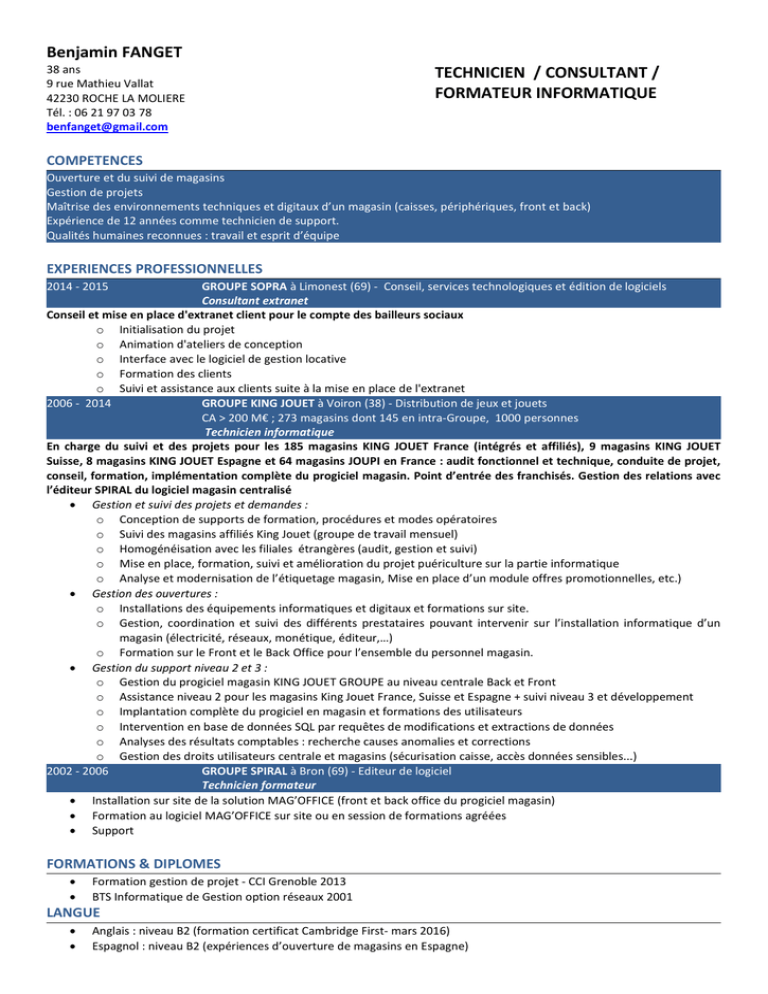 Benjamin FANGET
38 ans
9 rue Mathieu Vallat
42230 ROCHE LA MOLIERE
Tél. : 06 21 97 03 78
benfanget@gmail.com

TECHNICIEN / CONSULTANT / FORMATEUR INFORMATIQUE

COMPETENCES
Ouverture et du suivi de magasins
Gestion de projets
Maîtrise des environnements techniques et digitaux d'un magasin (caisses, périphériques, front et back)
Expérience de 12 années comme technicien de support.
Qualités humaines reconnues : travail et esprit d'équipe

EXPERIENCES PROFESSIONNELLES
2014 - 2015 GROUPE SOPRA à Limonest (69) - Conseil, services technologiques et édition de logiciels
Consultant extranet
Conseil et mise en place d'extranet client pour le compte des bailleurs sociaux
o Initialisation du projet
o Animation d'ateliers de conception
o Interface avec le logiciel de gestion locative
o Formation des clients
o Suivi et assistance aux clients suite à la mise en place de l'extranet
2006 - 2014 GROUPE KING JOUET à Voiron (38) - Distribution de jeux et jouets
CA > 200 M€ ; 273 magasins dont 145 en intra-Groupe, 1000 personnes
Technicien informatique
En charge du suivi et des projets pour les 185 magasins KING JOUET France (intégrés et affiliés), 9 magasins KING JOUET Suisse, 8 magasins KING JOUET Espagne et 64 magasins JOUPI en France : audit fonctionnel et technique, conduite de projet, conseil, formation, implémentation complète du progiciel magasin. Point d'entrée des franchisés. Gestion des relations avec l'éditeur SPIRAL du logiciel magasin centralisé
• Gestion et suivi des projets et demandes :
o Conception de supports de formation, procédures et modes opératoires
o Suivi des magasins affiliés King Jouet (groupe de travail mensuel)
o Homogénéisation avec les filiales étrangères (audit, gestion et suivi)
o Mise en place, formation, suivi et amélioration du projet puériculture sur la partie informatique
o Analyse et modernisation de l'étiquetage magasin, Mise en place d'un module offres promotionnelles, etc.)
• Gestion des ouvertures :
o Installations des équipements informatiques et digitaux et formations sur site.
o Gestion, coordination et suivi des différents prestataires pouvant intervenir sur l'installation informatique d'un magasin (électricité, réseaux, monétique, éditeur,…)
o Formation sur le Front et le Back Office pour l'ensemble du personnel magasin.
• Gestion du support niveau 2 et 3 :
o Gestion du progiciel magasin KING JOUET GROUPE au niveau centrale Back et Front
o Assistance niveau 2 pour les magasins King Jouet France, Suisse et Espagne + suivi niveau 3 et développement
o Implantation complète du progiciel en magasin et formations des utilisateurs
o Intervention en base de données SQL par requêtes de modifications et extractions de données
o Analyses des résultats comptables : recherche causes anomalies et corrections
o Gestion des droits utilisateurs centrale et magasins (sécurisation caisse, accès données sensibles...)
2002 - 2006 GROUPE SPIRAL à Bron (69) - Editeur de logiciel
Technicien formateur
• Installation sur site de la solution MAG'OFFICE (front et back office du progiciel magasin)
• Formation au logiciel MAG'OFFICE sur site ou en session de formations agréées
• Support

FORMATIONS & DIPLOMES
• Formation gestion de projet - CCI Grenoble 2013
• BTS Informatique de Gestion option réseaux 2001
LANGUE
• Anglais : niveau B2 (formation certificat Cambridge First- mars 2016)
• Espagnol : niveau B2 (expériences d'ouverture de magasins en Espagne)